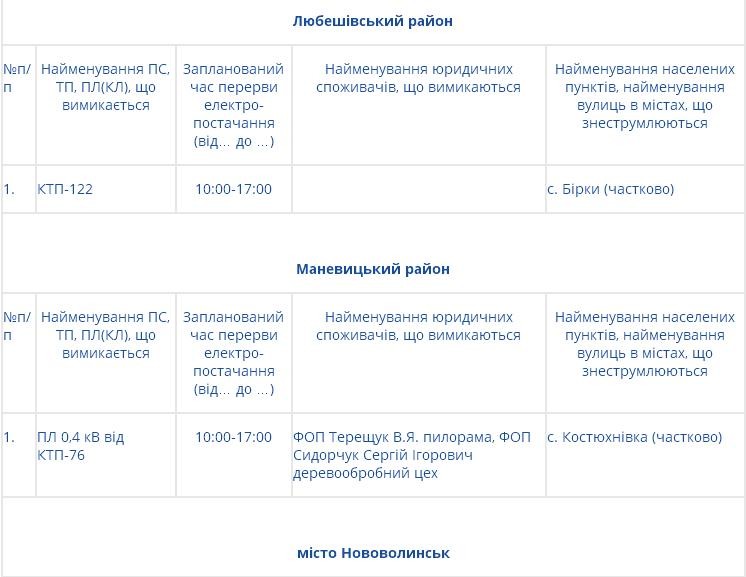 Любешівський район

| №п/п | Найменування ПС, ТП, ПЛ(КЛ), що вимикається | Запланований час перерви електро-постачання (від... до ...) | Найменування юридичних споживачів, що вимикаються | Найменування населених пунктів, найменування вулиць в містах, що знеструмлюються |
|---|---|---|---|---|
| 1. | КТП-122 | 10:00-17:00 | | с. Бірки (частково) |

Маневицький район

| №п/п | Найменування ПС, ТП, ПЛ(КЛ), що вимикається | Запланований час перерви електро-постачання (від... до ...) | Найменування юридичних споживачів, що вимикаються | Найменування населених пунктів, найменування вулиць в містах, що знеструмлюються |
|---|---|---|---|---|
| 1. | ПЛ 0,4 кВ від КТП-76 | 10:00-17:00 | ФОП Терещук В.Я. пилорама, ФОП Сидорчук Сергій Ігорович деревообробний цех | с. Костюхнівка (частково) |

місто Нововолинськ